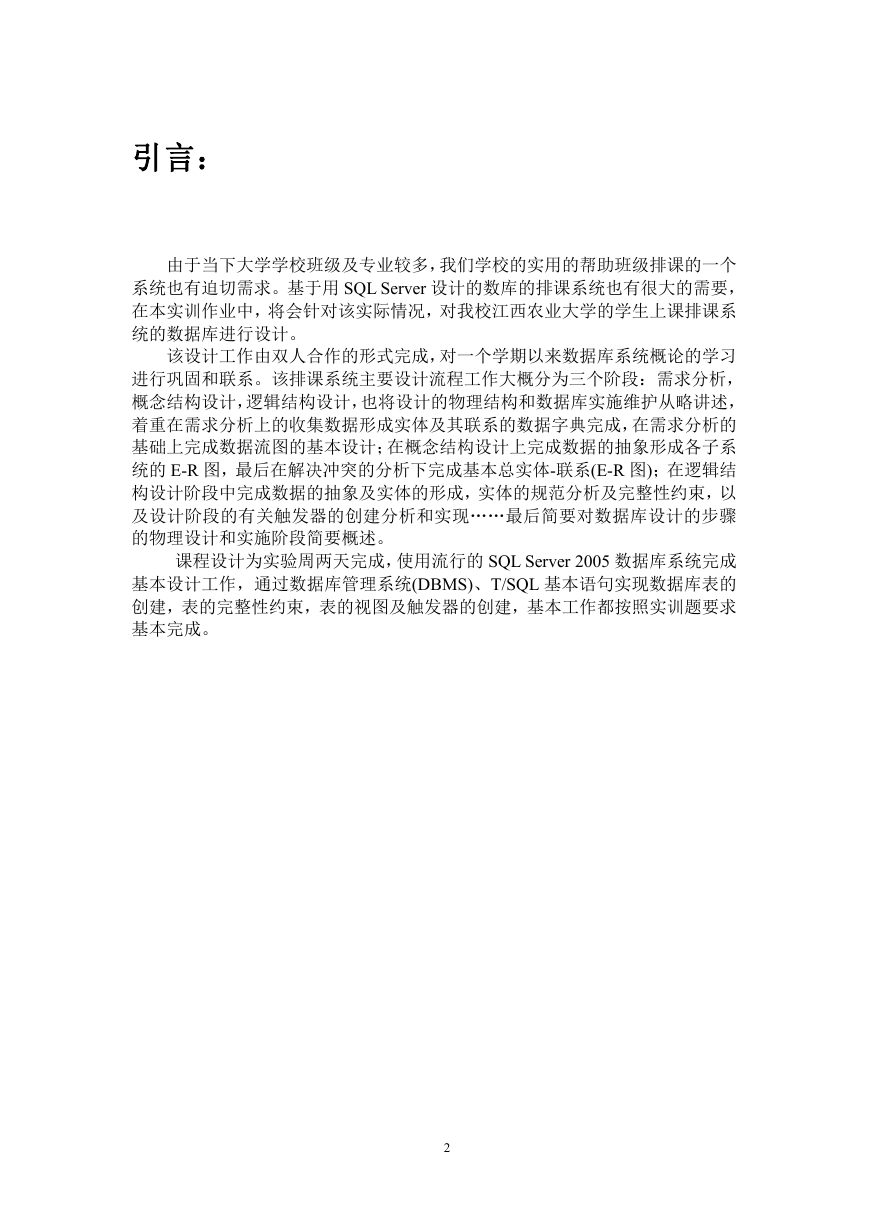 引言：

由于当下大学学校班级及专业较多，我们学校的实用的帮助班级排课的一个系统也有迫切需求。基于用 SQL Server 设计的数库的排课系统也有很大的需要，在本实训作业中，将会针对该实际情况，对我校江西农业大学的学生上课排课系统的数据库进行设计。

该设计工作由双人合作的形式完成，对一个学期以来数据库系统概论的学习进行巩固和联系。该排课系统主要设计流程工作大概分为三个阶段：需求分析，概念结构设计，逻辑结构设计，也将设计的物理结构和数据库实施维护从略讲述，着重在需求分析上的收集数据形成实体及其联系的数据字典完成，在需求分析的基础上完成数据流图的基本设计；在概念结构设计上完成数据的抽象形成各子系统的 E-R 图，最后在解决冲突的分析下完成基本总实体-联系(E-R 图)；在逻辑结构设计阶段中完成数据的抽象及实体的形成，实体的规范分析及完整性约束，以及设计阶段的有关触发器的创建分析和实现……最后简要对数据库设计的步骤的物理设计和实施阶段简要概述。

课程设计为实验周两天完成，使用流行的 SQL Server 2005 数据库系统完成基本设计工作，通过数据库管理系统(DBMS)、T/SQL 基本语句实现数据库表的创建，表的完整性约束，表的视图及触发器的创建，基本工作都按照实训题要求基本完成。

2